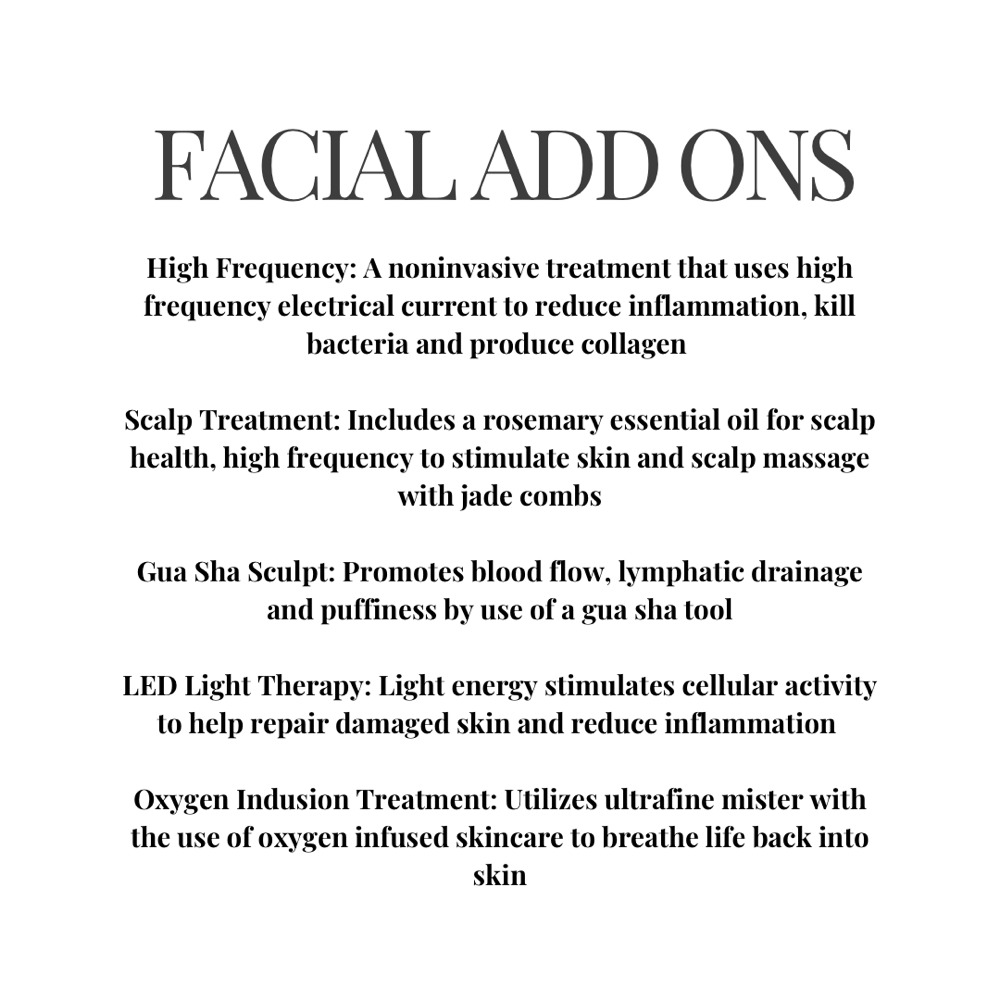 FACIAL ADD ONS

High Frequency: A noninvasive treatment that uses high frequency electrical current to reduce inflammation, kill bacteria and produce collagen

Scalp Treatment: Includes a rosemary essential oil for scalp health, high frequency to stimulate skin and scalp massage with jade combs

Gua Sha Sculpt: Promotes blood flow, lymphatic drainage and puffiness by use of a gua sha tool

LED Light Therapy: Light energy stimulates cellular activity to help repair damaged skin and reduce inflammation

Oxygen Indusion Treatment: Utilizes ultrafine mister with the use of oxygen infused skincare to breathe life back into skin